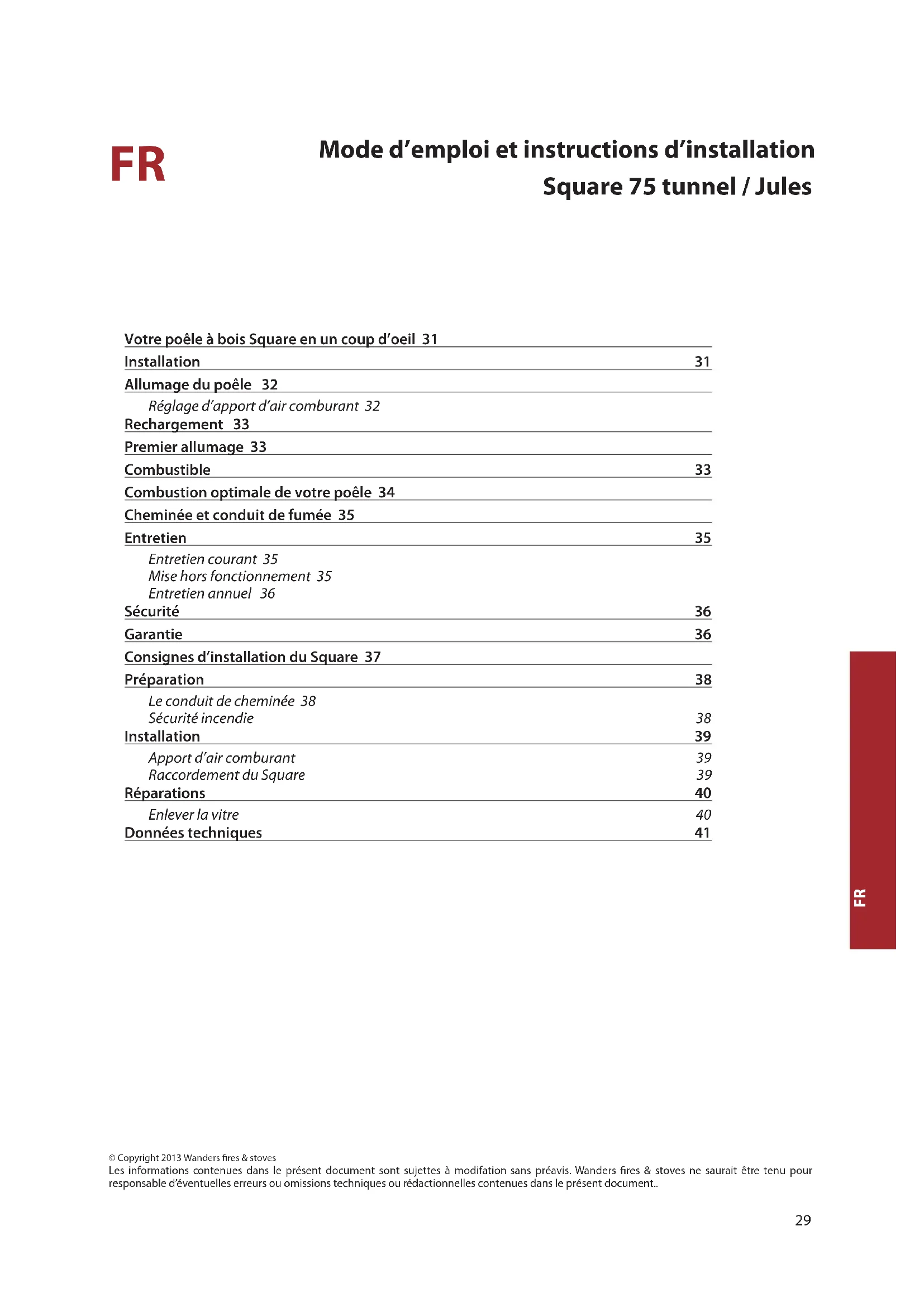 FR

Mode d’emploi et instructions d’installation
Square 75 tunnel / Jules

Votre poêle à bois Square en un coup d’oeil 31
Installation 31
Allumage du poêle 32
Réglage d’apport d’air comburant 32
Rechargement 33
Premier allumage 33
Combustible 33
Combustion optimale de votre poêle 34
Cheminée et conduit de fumée 35
Entretien 35
Entretien courant 35
Mise hors fonctionnement 35
Entretien annuel 36
Sécurité 36
Garantie 36
Consignes d’installation du Square 37
Préparation 38
Le conduit de cheminée 38
Sécurité incendie 38
Installation 39
Apport d’air comburant 39
Raccordement du Square 39
Réparations 40
Enlever la vitre 40
Données techniques 41

FR

© Copyright 2013 Wanders fires & stoves
Les informations contenues dans le présent document sont sujettes à modifation sans préavis. Wanders fires & stoves ne saurait être tenu pour responsable d’éventuelles erreurs ou omissions techniques ou rédactionnelles contenues dans le présent document..

29